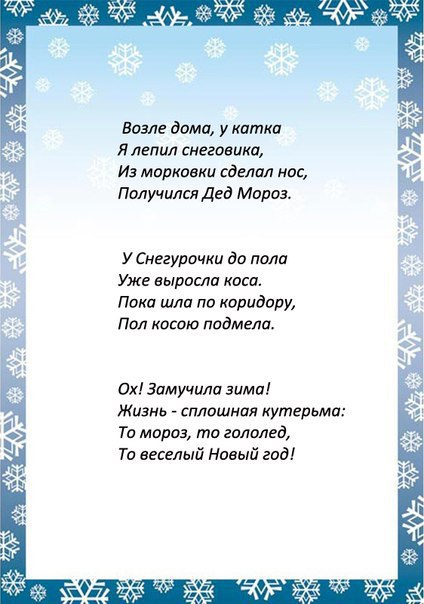 Возле дома, у катка
Я лепил снеговика,
Из морковки сделал нос,
Получился Дед Мороз.

У Снегурочки до пола
Уже выросла коса.
Пока шла по коридору,
Пол косою подмела.

Ох! Замучила зима!
Жизнь - сплошная кутерьма:
То мороз, то гололед,
То веселый Новый год!